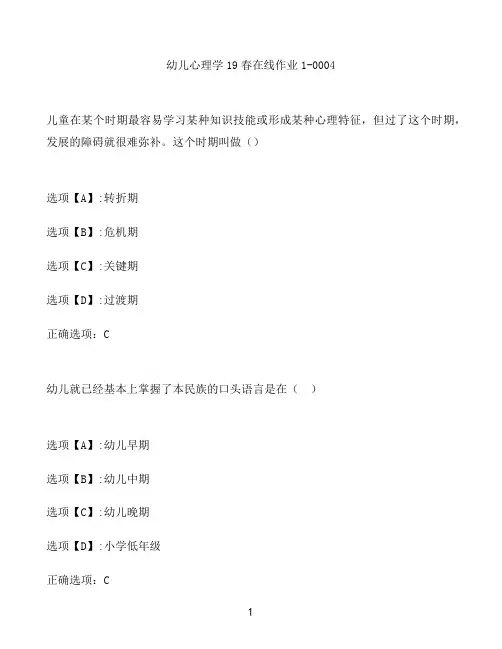 幼儿心理学 19 春在线作业 1-0004

儿童在某个时期最容易学习某种知识技能或形成某种心理特征，但过了这个时期，发展的障碍就很难弥补。这个时期叫做（）

选项【A】:转折期

选项【B】:危机期

选项【C】:关键期

选项【D】:过渡期

正确选项：C

幼儿就已经基本上掌握了本民族的口头语言是在（ ）

选项【A】:幼儿早期

选项【B】:幼儿中期

选项【C】:幼儿晚期

选项【D】:小学低年级

正确选项：C

1